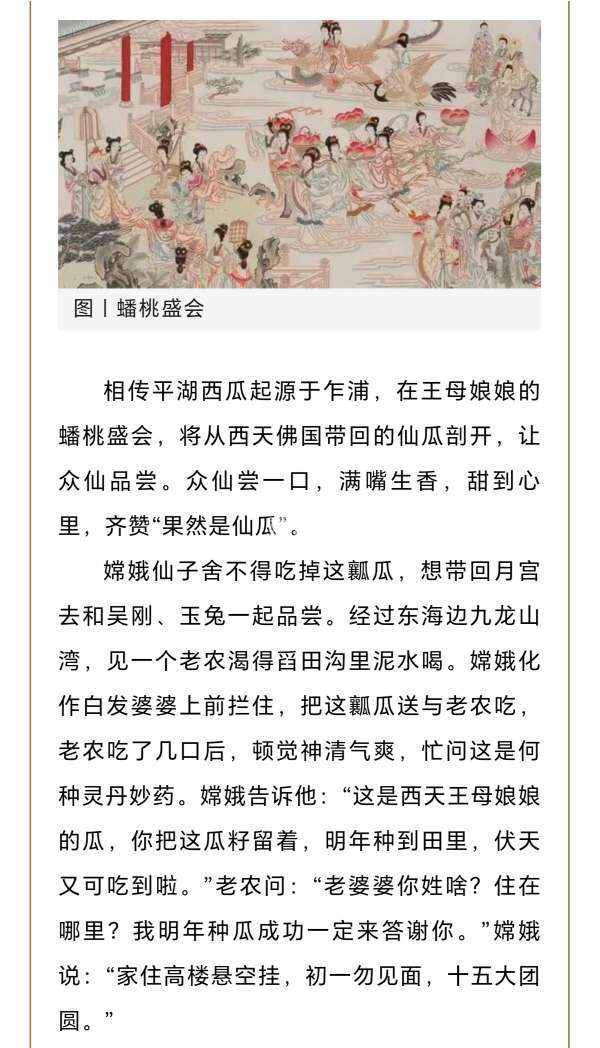 图丨蟠桃盛会

相传平湖西瓜起源于乍浦，在王母娘娘的蟠桃盛会，将从西天佛国带回的仙瓜剖开，让众仙品尝。众仙尝一口，满嘴生香，甜到心里，齐赞“果然是仙瓜”。

嫦娥仙子舍不得吃掉这瓤瓜，想带回月宫去和吴刚、玉兔一起品尝。经过东海边九龙山湾，见一个老农渴得舀田沟里泥水喝。嫦娥化作白发婆婆上前拦住，把这瓤瓜送与老农吃，老农吃了几口后，顿觉神清气爽，忙问这是何种灵丹妙药。嫦娥告诉他：“这是西天王母娘娘的瓜，你把这瓜籽留着，明年种到田里，伏天又可吃到啦。”老农问：“老婆婆你姓啥？住在哪里？我明年种瓜成功一定来答谢你。”嫦娥说：“家住高楼悬空挂，初一勿见面，十五大团圆。”